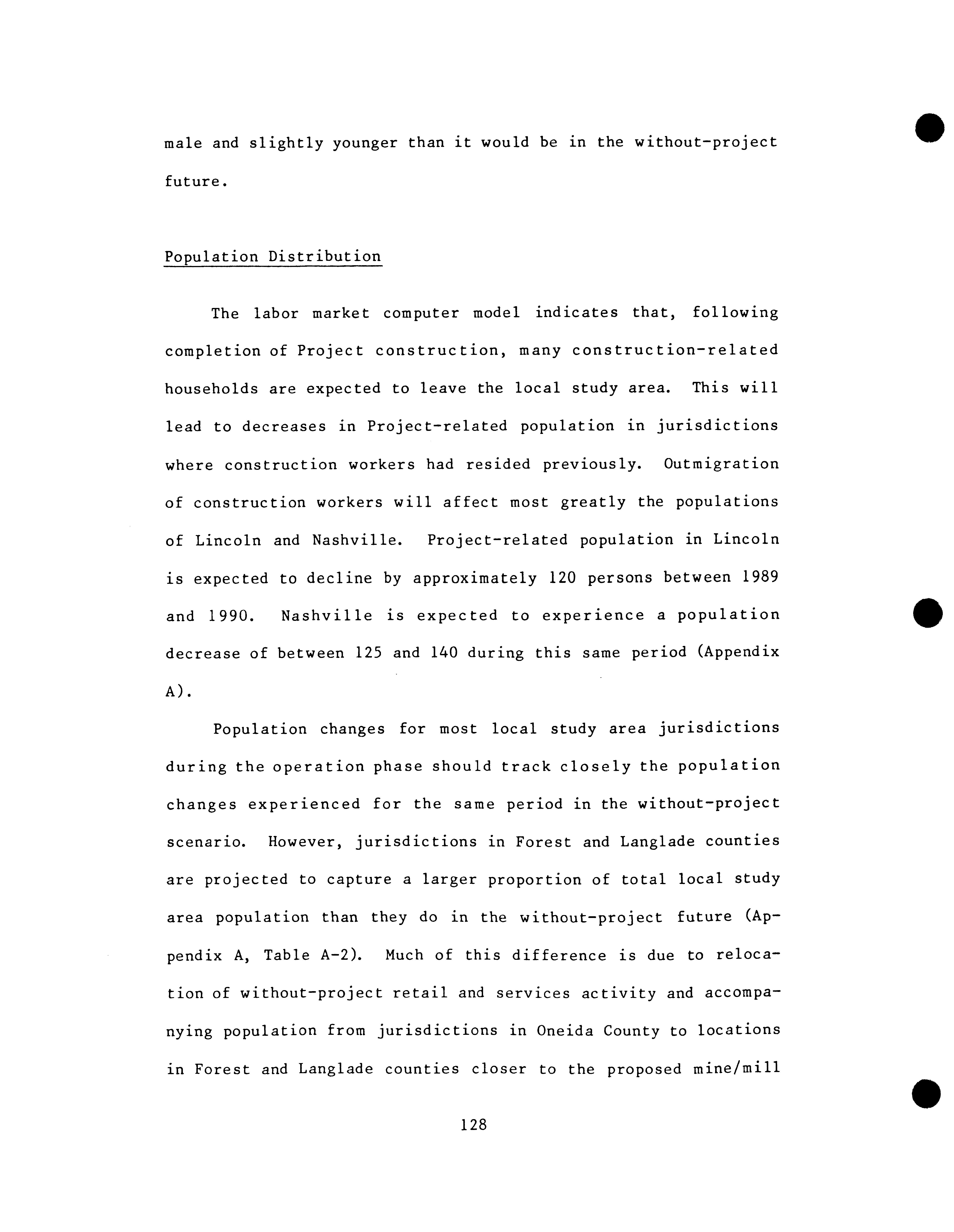 male and slightly younger than it would be in the without-project future.

Population Distribution

The labor market computer model indicates that, following completion of Project construction, many construction-related households are expected to leave the local study area. This will lead to decreases in Project-related population in jurisdictions where construction workers had resided previously. Outmigration of construction workers will affect most greatly the populations of Lincoln and Nashville. Project-related population in Lincoln is expected to decline by approximately 120 persons between 1989 and 1990. Nashville is expected to experience a population decrease of between 125 and 140 during this same period (Appendix A).

Population changes for most local study area jurisdictions during the operation phase should track closely the population changes experienced for the same period in the without-project scenario. However, jurisdictions in Forest and Langlade counties are projected to capture a larger proportion of total local study area population than they do in the without-project future (Appendix A, Table A-2). Much of this difference is due to relocation of without-project retail and services activity and accompanying population from jurisdictions in Oneida County to locations in Forest and Langlade counties closer to the proposed mine/mill

128